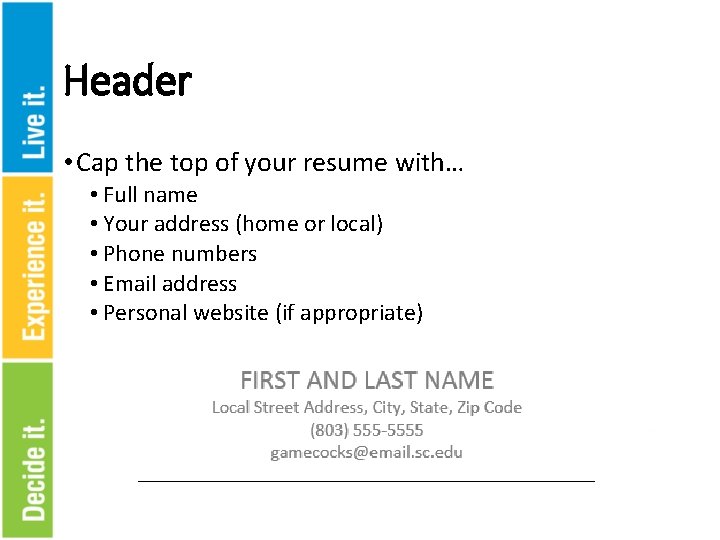 Live it.
Experience it.
Decide it.

Header

• Cap the top of your resume with…
• Full name
• Your address (home or local)
• Phone numbers
• Email address
• Personal website (if appropriate)

FIRST AND LAST NAME
Local Street Address, City, State, Zip Code
(803) 555-5555
gamecocks@email.sc.edu